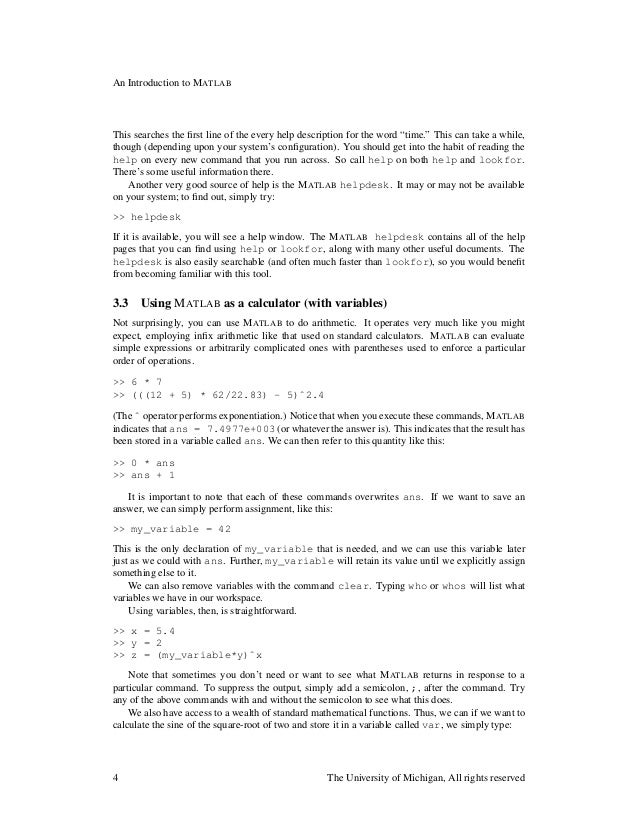 An Introduction to MATLAB

This searches the first line of the every help description for the word "time." This can take a while, though (depending upon your system's configuration). You should get into the habit of reading the help on every new command that you run across. So call help on both help and lookfor. There's some useful information there.

Another very good source of help is the MATLAB helpdesk. It may or may not be available on your system; to find out, simply try:

>> helpdesk

If it is available, you will see a help window. The MATLAB helpdesk contains all of the help pages that you can find using help or lookfor, along with many other useful documents. The helpdesk is also easily searchable (and often much faster than lookfor), so you would benefit from becoming familiar with this tool.

3.3 Using MATLAB as a calculator (with variables)

Not surprisingly, you can use MATLAB to do arithmetic. It operates very much like you might expect, employing infix arithmetic like that used on standard calculators. MATLAB can evaluate simple expressions or arbitrarily complicated ones with parentheses used to enforce a particular order of operations.

>> 6 * 7
>> (((12 + 5) * 62/22.83) - 5)^2.4

(The ^ operator performs exponentiation.) Notice that when you execute these commands, MATLAB indicates that ans = 7.4977e+003 (or whatever the answer is). This indicates that the result has been stored in a variable called ans. We can then refer to this quantity like this:

>> 0 * ans
>> ans + 1

It is important to note that each of these commands overwrites ans. If we want to save an answer, we can simply perform assignment, like this:

>> my_variable = 42

This is the only declaration of my_variable that is needed, and we can use this variable later just as we could with ans. Further, my_variable will retain its value until we explicitly assign something else to it.

We can also remove variables with the command clear. Typing who or whos will list what variables we have in our workspace.

Using variables, then, is straightforward.

>> x = 5.4
>> y = 2
>> z = (my_variable*y)^x

Note that sometimes you don't need or want to see what MATLAB returns in response to a particular command. To suppress the output, simply add a semicolon, ;, after the command. Try any of the above commands with and without the semicolon to see what this does.

We also have access to a wealth of standard mathematical functions. Thus, we can if we want to calculate the sine of the square-root of two and store it in a variable called var, we simply type:

4 The University of Michigan, All rights reserved